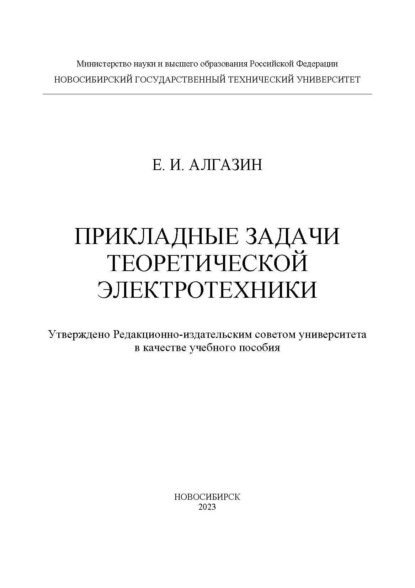 Министерство науки и высшего образования Российской Федерации
НОВОСИБИРСКИЙ ГОСУДАРСТВЕННЫЙ ТЕХНИЧЕСКИЙ УНИВЕРСИТЕТ

Е. И. АЛГАЗИН

ПРИКЛАДНЫЕ ЗАДАЧИ ТЕОРЕТИЧЕСКОЙ ЭЛЕКТРОТЕХНИКИ

Утверждено Редакционно-издательским советом университета в качестве учебного пособия

НОВОСИБИРСК
2023